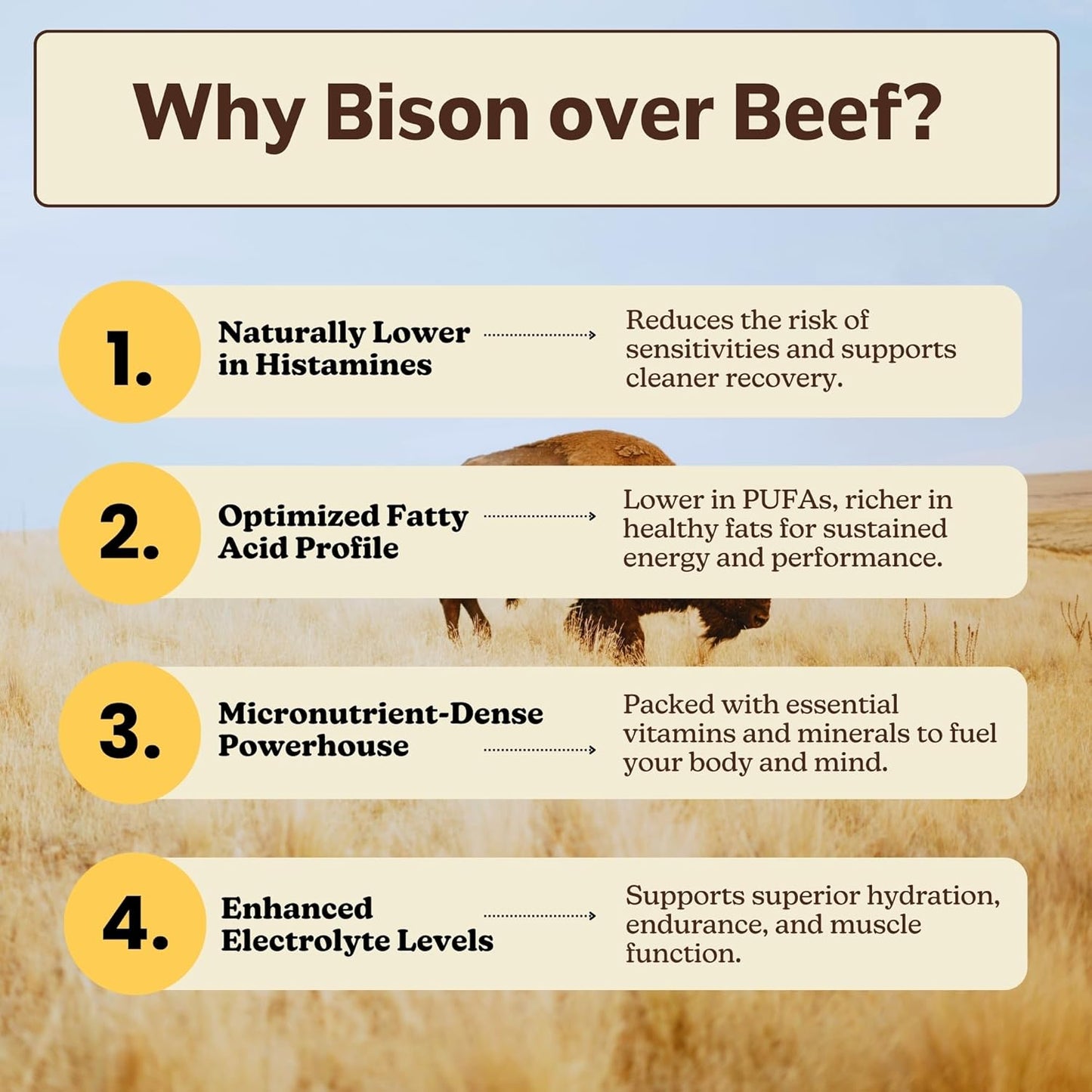 Why Bison over Beef?

1.

Naturally Lower in Histamines

Reduces the risk of sensitivities and supports cleaner recovery.

2.

Optimized Fatty Acid Profile

Lower in PUFAs, richer in healthy fats for sustained energy and performance.

3.

Micronutrient-Dense Powerhouse

Packed with essential vitamins and minerals to fuel your body and mind.

4.

Enhanced Electrolyte Levels

Supports superior hydration, endurance, and muscle function.